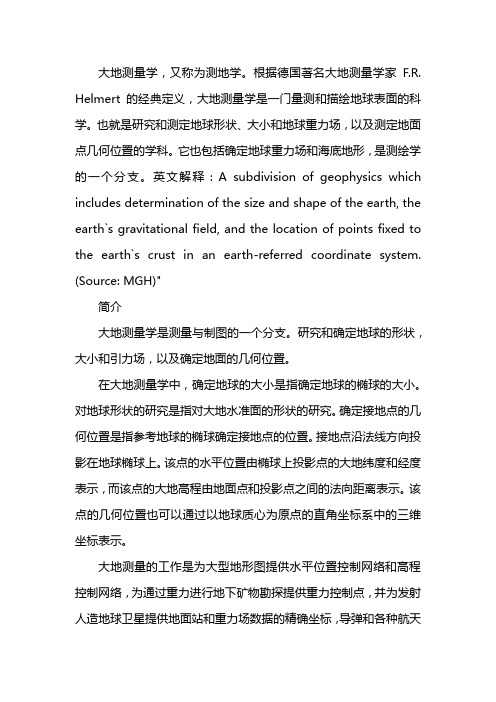 大地测量学，又称为测地学。根据德国著名大地测量学家 F.R. Helmert 的经典定义，大地测量学是一门量测和描绘地球表面的科学。也就是研究和测定地球形状、大小和地球重力场，以及测定地面点几何位置的学科。它也包括确定地球重力场和海底地形，是测绘学的一个分支。英文解释：A subdivision of geophysics which includes determination of the size and shape of the earth, the earth`s gravitational field, and the location of points fixed to the earth`s crust in an earth-referred coordinate system. (Source: MGH)"

简介

大地测量学是测量与制图的一个分支。研究和确定地球的形状，大小和引力场，以及确定地面的几何位置。

在大地测量学中，确定地球的大小是指确定地球的椭球的大小。对地球形状的研究是指对大地水准面的形状的研究。确定接地点的几何位置是指参考地球的椭球确定接地点的位置。接地点沿法线方向投影在地球椭球上。该点的水平位置由椭球上投影点的大地纬度和经度表示，而该点的大地高程由地面点和投影点之间的法向距离表示。该点的几何位置也可以通过以地球质心为原点的直角坐标系中的三维坐标表示。

大地测量的工作是为大型地形图提供水平位置控制网络和高程控制网络，为通过重力进行地下矿物勘探提供重力控制点，并为发射人造地球卫星提供地面站和重力场数据的精确坐标，导弹和各种航天